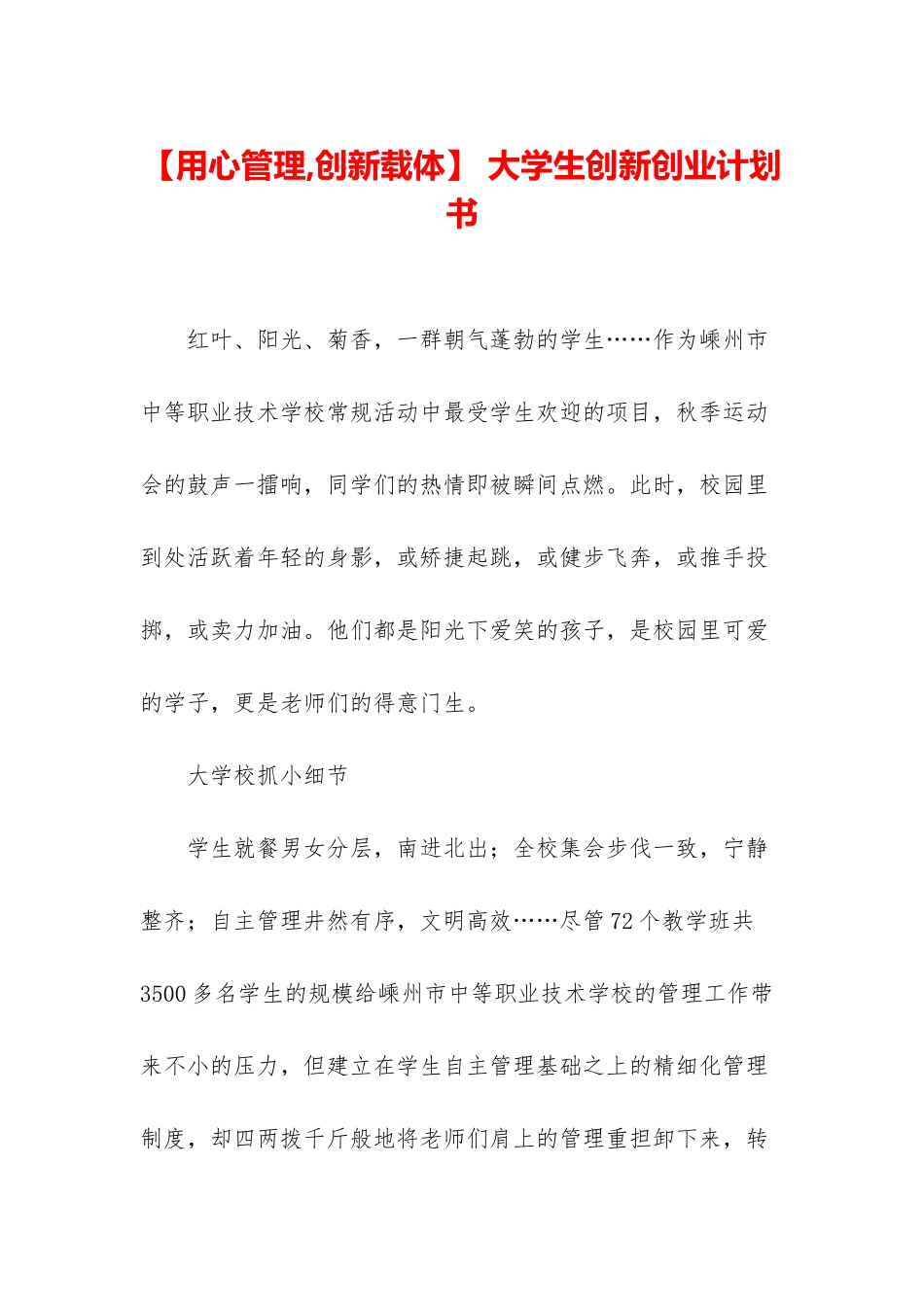 【用心管理,创新载体】 大学生创新创业计划书

红叶、阳光、菊香，一群朝气蓬勃的学生……作为嵊州市中等职业技术学校常规活动中最受学生欢迎的项目，秋季运动会的鼓声一擂响，同学们的热情即被瞬间点燃。此时，校园里到处活跃着年轻的身影，或矫捷起跳，或健步飞奔，或推手投掷，或卖力加油。他们都是阳光下爱笑的孩子，是校园里可爱的学子，更是老师们的得意门生。

大学校抓小细节

学生就餐男女分层，南进北出；全校集会步伐一致，宁静整齐；自主管理井然有序，文明高效……尽管72个教学班共3500多名学生的规模给嵊州市中等职业技术学校的管理工作带来不小的压力，但建立在学生自主管理基础之上的精细化管理制度，却四两拨千斤般地将老师们肩上的管理重担卸下来，转